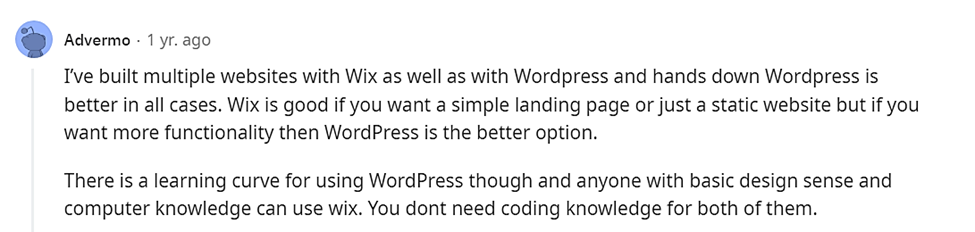 Advermo · 1 yr. ago

I've built multiple websites with Wix as well as with Wordpress and hands down Wordpress is better in all cases. Wix is good if you want a simple landing page or just a static website but if you want more functionality then WordPress is the better option.

There is a learning curve for using WordPress though and anyone with basic design sense and computer knowledge can use wix. You dont need coding knowledge for both of them.